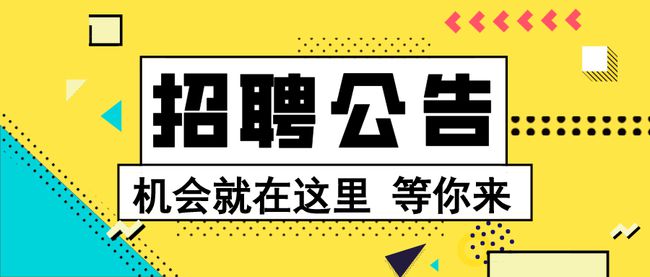 招聘公告

机会就在这里 等你来